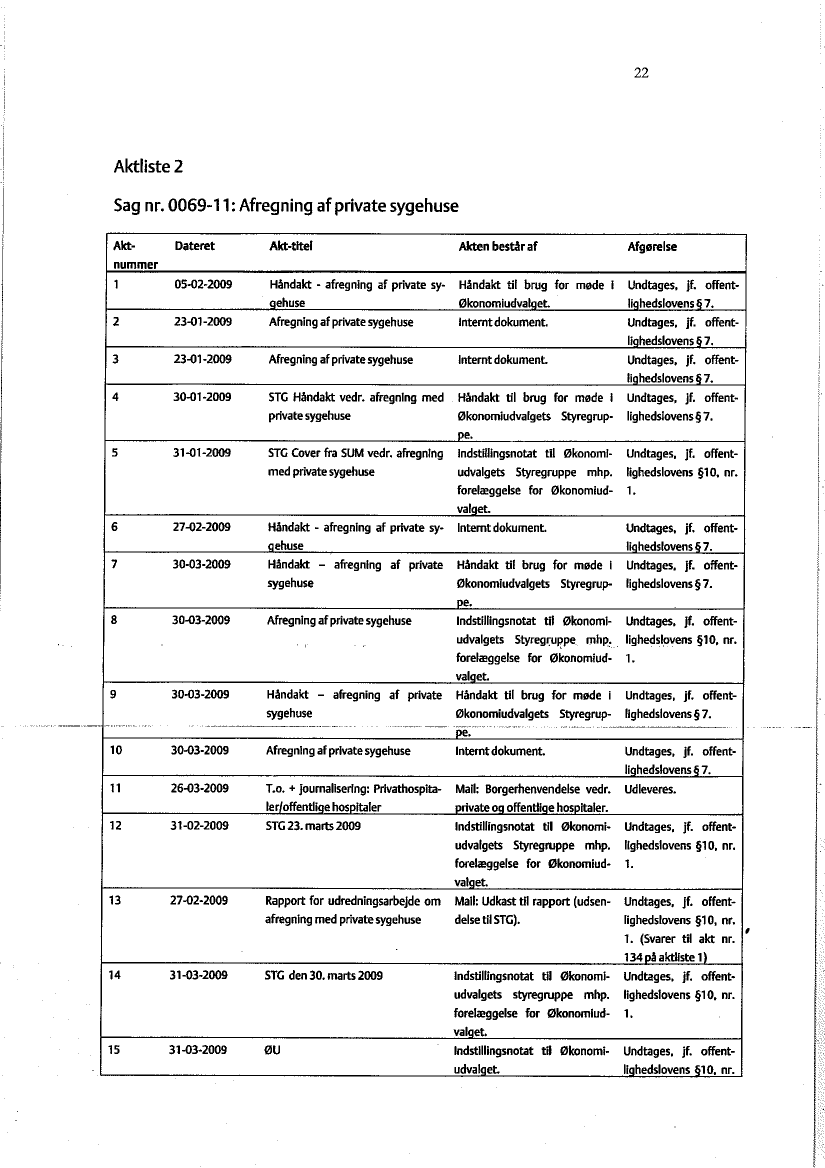 22

Aktliste 2

Sag nr. 0069-11: Afregning af private sygehuse

| Akt-nummer | Dateret | Akt-titel | Akten består af | Afgørelse |
|---|---|---|---|---|
| 1 | 05-02-2009 | Håndakt - afregning af private sygehuse | Håndakt til brug for møde i Økonomiudvalget. | Undtages, jf. offentlighedslovens § 7. |
| 2 | 23-01-2009 | Afregning af private sygehuse | Internt dokument. | Undtages, jf. offentlighedslovens § 7. |
| 3 | 23-01-2009 | Afregning af private sygehuse | Internt dokument. | Undtages, jf. offentlighedslovens § 7. |
| 4 | 30-01-2009 | STG Håndakt vedr. afregning med private sygehuse | Håndakt til brug for møde i Økonomiudvalgets Styregruppe. | Undtages, jf. offentlighedslovens § 7. |
| 5 | 31-01-2009 | STG Cover fra SUM vedr. afregning med private sygehuse | Indstillingsnotat til Økonomiudvalgets Styregruppe mhp. forelæggelse for Økonomiudvalget. | Undtages, jf. offentlighedslovens §10, nr. 1. |
| 6 | 27-02-2009 | Håndakt - afregning af private sygehuse | Internt dokument. | Undtages, jf. offentlighedslovens § 7. |
| 7 | 30-03-2009 | Håndakt – afregning af private sygehuse | Håndakt til brug for møde i Økonomiudvalgets Styregruppe. | Undtages, jf. offentlighedslovens § 7. |
| 8 | 30-03-2009 | Afregning af private sygehuse | Indstillingsnotat til Økonomiudvalgets Styregruppe mhp. forelæggelse for Økonomiudvalget. | Undtages, jf. offentlighedslovens §10, nr. 1. |
| 9 | 30-03-2009 | Håndakt – afregning af private sygehuse | Håndakt til brug for møde i Økonomiudvalgets Styregruppe. | Undtages, jf. offentlighedslovens § 7. |
| 10 | 30-03-2009 | Afregning af private sygehuse | Internt dokument. | Undtages, jf. offentlighedslovens § 7. |
| 11 | 26-03-2009 | T.o. + journalisering: Privathospitaler/offentlige hospitaler | Mail: Borgerhenvendelse vedr. private og offentlige hospitaler. | Udleveres. |
| 12 | 31-02-2009 | STG 23. marts 2009 | Indstillingsnotat til Økonomiudvalgets Styregruppe mhp. forelæggelse for Økonomiudvalget. | Undtages, jf. offentlighedslovens §10, nr. 1. |
| 13 | 27-02-2009 | Rapport for udredningsarbejde om afregning med private sygehuse | Mail: Udkast til rapport (udsendelse til STG). | Undtages, jf. offentlighedslovens §10, nr. 1. (Svarer til akt nr. 134 på aktliste 1) |
| 14 | 31-03-2009 | STG den 30. marts 2009 | Indstillingsnotat til Økonomiudvalgets styregruppe mhp. forelæggelse for Økonomiudvalget. | Undtages, jf. offentlighedslovens §10, nr. 1. |
| 15 | 31-03-2009 | ØU | Indstillingsnotat til Økonomiudvalget. | Undtages, jf. offentlighedslovens §10, nr. |